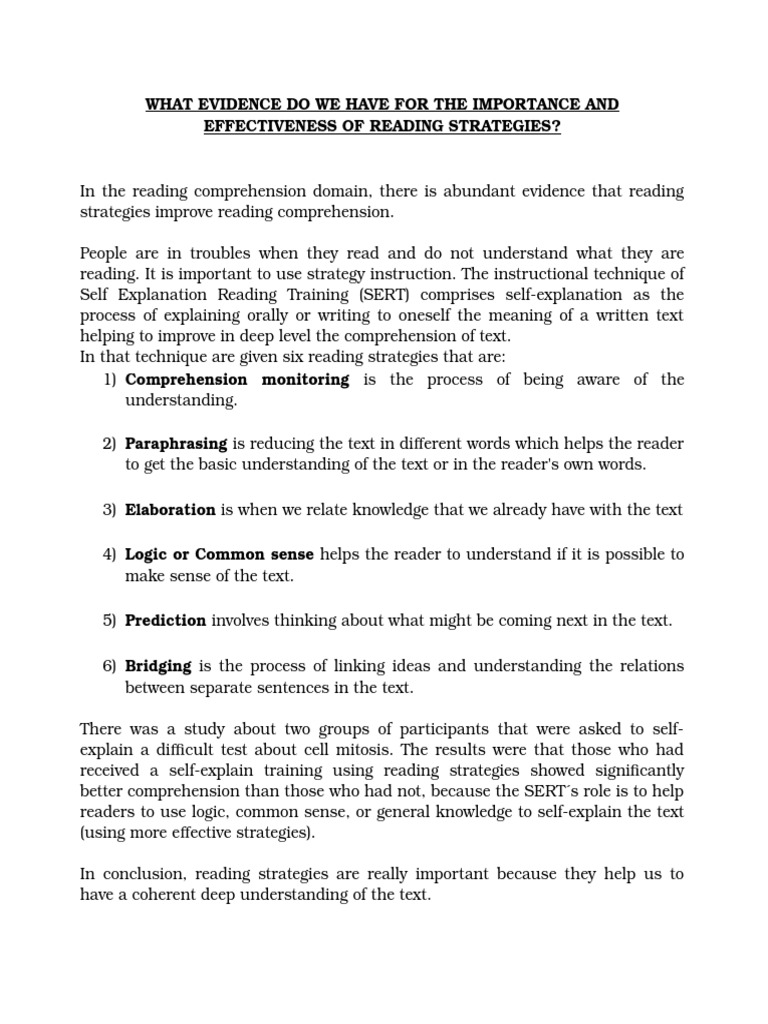 WHAT EVIDENCE DO WE HAVE FOR THE IMPORTANCE AND EFFECTIVENESS OF READING STRATEGIES?

In the reading comprehension domain, there is abundant evidence that reading strategies improve reading comprehension.

People are in troubles when they read and do not understand what they are reading. It is important to use strategy instruction. The instructional technique of Self Explanation Reading Training (SERT) comprises self-explanation as the process of explaining orally or writing to oneself the meaning of a written text helping to improve in deep level the comprehension of text.
In that technique are given six reading strategies that are:

1) Comprehension monitoring is the process of being aware of the understanding.

2) Paraphrasing is reducing the text in different words which helps the reader to get the basic understanding of the text or in the reader's own words.

3) Elaboration is when we relate knowledge that we already have with the text

4) Logic or Common sense helps the reader to understand if it is possible to make sense of the text.

5) Prediction involves thinking about what might be coming next in the text.

6) Bridging is the process of linking ideas and understanding the relations between separate sentences in the text.

There was a study about two groups of participants that were asked to self-explain a difficult test about cell mitosis. The results were that those who had received a self-explain training using reading strategies showed significantly better comprehension than those who had not, because the SERT´s role is to help readers to use logic, common sense, or general knowledge to self-explain the text (using more effective strategies).

In conclusion, reading strategies are really important because they help us to have a coherent deep understanding of the text.